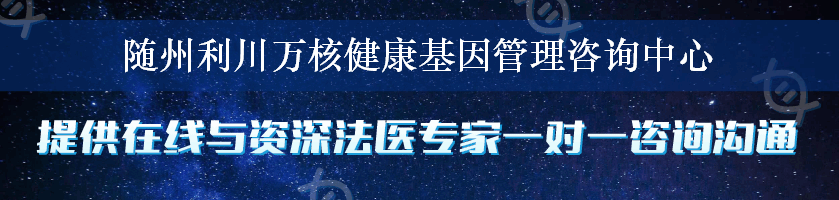 随州利川万核健康基因管理咨询中心

提供在线与资深法医专家一对一咨询沟通